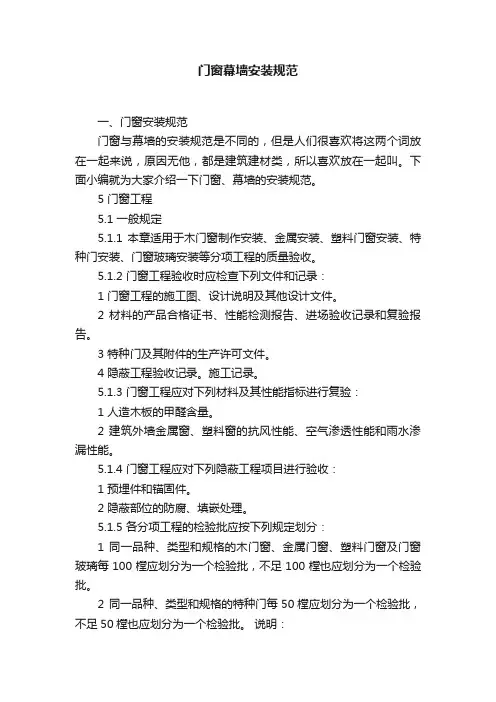 门窗幕墙安装规范

一、门窗安装规范

门窗与幕墙的安装规范是不同的，但是人们很喜欢将这两个词放在一起来说，原因无他，都是建筑建材类，所以喜欢放在一起叫。下面小编就为大家介绍一下门窗、幕墙的安装规范。

5 门窗工程

5.1 一般规定

5.1.1 本章适用于木门窗制作安装、金属安装、塑料门窗安装、特种门安装、门窗玻璃安装等分项工程的质量验收。

5.1.2 门窗工程验收时应检查下列文件和记录：

1 门窗工程的施工图、设计说明及其他设计文件。

2 材料的产品合格证书、性能检测报告、进场验收记录和复验报告。

3 特种门及其附件的生产许可文件。

4 隐蔽工程验收记录。施工记录。

5.1.3 门窗工程应对下列材料及其性能指标进行复验：

1 人造木板的甲醛含量。

2 建筑外墙金属窗、塑料窗的抗风性能、空气渗透性能和雨水渗漏性能。

5.1.4 门窗工程应对下列隐蔽工程项目进行验收：

1 预埋件和锚固件。

2 隐蔽部位的防腐、填嵌处理。

5.1.5 各分项工程的检验批应按下列规定划分：

1 同一品种、类型和规格的木门窗、金属门窗、塑料门窗及门窗玻璃每 100 樘应划分为一个检验批，不足 100 樘也应划分为一个检验批。

2 同一品种、类型和规格的特种门每 50 樘应划分为一个检验批，不足 50 樘也应划分为一个检验批。 说明：